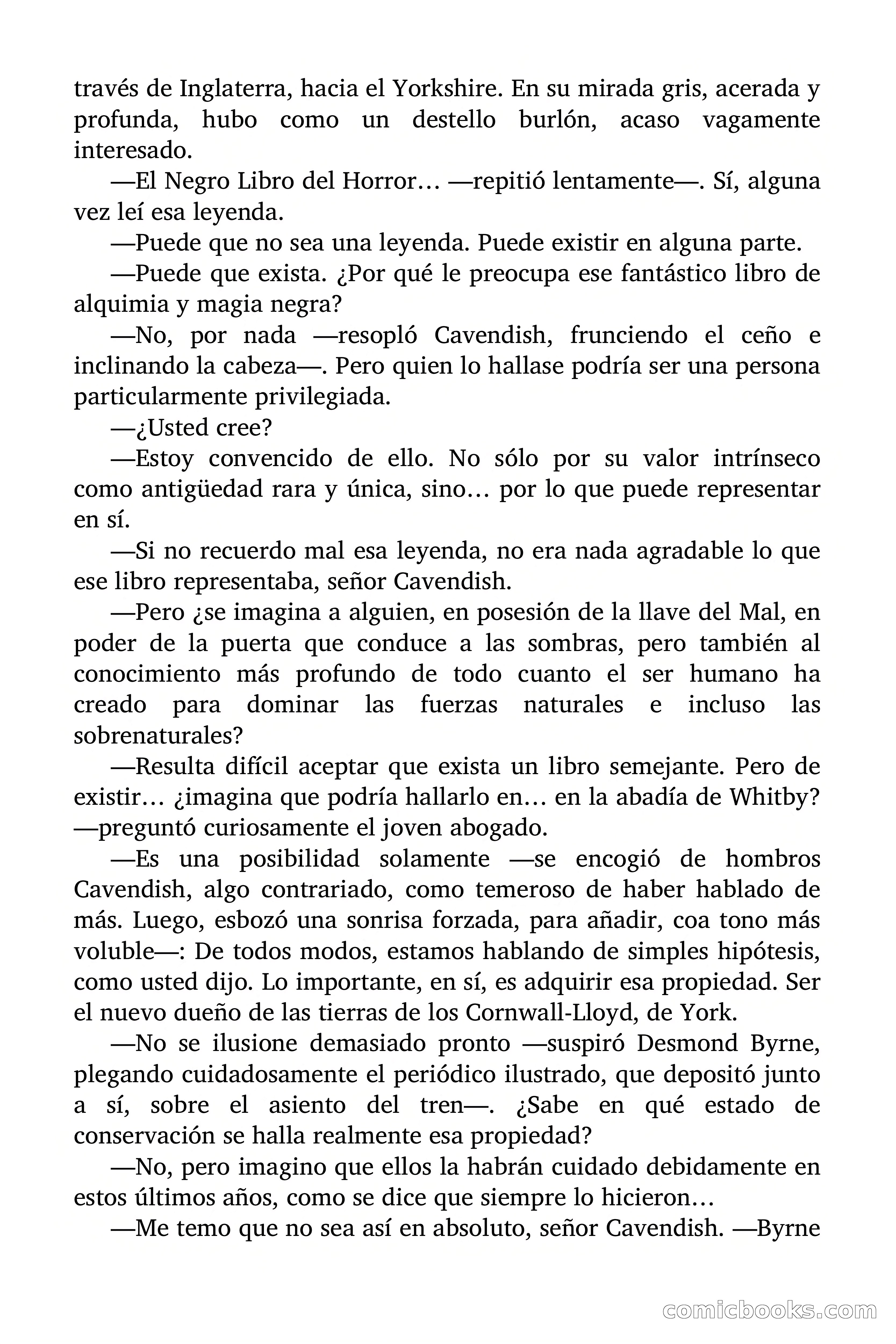 través de Inglaterra, hacia el Yorkshire. En su mirada gris, acerada y profunda, hubo como un destello burlón, acaso vagamente interesado.

—El Negro Libro del Horror… —repitió lentamente—. Sí, alguna vez leí esa leyenda.

—Puede que no sea una leyenda. Puede existir en alguna parte.

—Puede que exista. ¿Por qué le preocupa ese fantástico libro de alquimia y magia negra?

—No, por nada —resopló Cavendish, frunciendo el ceño e inclinando la cabeza—. Pero quien lo hallase podría ser una persona particularmente privilegiada.

—¿Usted cree?

—Estoy convencido de ello. No sólo por su valor intrínseco como antigüedad rara y única, sino… por lo que puede representar en sí.

—Si no recuerdo mal esa leyenda, no era nada agradable lo que ese libro representaba, señor Cavendish.

—Pero ¿se imagina a alguien, en posesión de la llave del Mal, en poder de la puerta que conduce a las sombras, pero también al conocimiento más profundo de todo cuanto el ser humano ha creado para dominar las fuerzas naturales e incluso las sobrenaturales?

—Resulta difícil aceptar que exista un libro semejante. Pero de existir… ¿imagina que podría hallarlo en… en la abadía de Whitby? —preguntó curiosamente el joven abogado.

—Es una posibilidad solamente —se encogió de hombros Cavendish, algo contrariado, como temeroso de haber hablado de más. Luego, esbozó una sonrisa forzada, para añadir, coa tono más voluble—: De todos modos, estamos hablando de simples hipótesis, como usted dijo. Lo importante, en sí, es adquirir esa propiedad. Ser el nuevo dueño de las tierras de los Cornwall-Lloyd, de York.

—No se ilusione demasiado pronto —suspiró Desmond Byrne, plegando cuidadosamente el periódico ilustrado, que depositó junto a sí, sobre el asiento del tren—. ¿Sabe en qué estado de conservación se halla realmente esa propiedad?

—No, pero imagino que ellos la habrán cuidado debidamente en estos últimos años, como se dice que siempre lo hicieron…

—Me temo que no sea así en absoluto, señor Cavendish. —Byrne

comicbooks.com